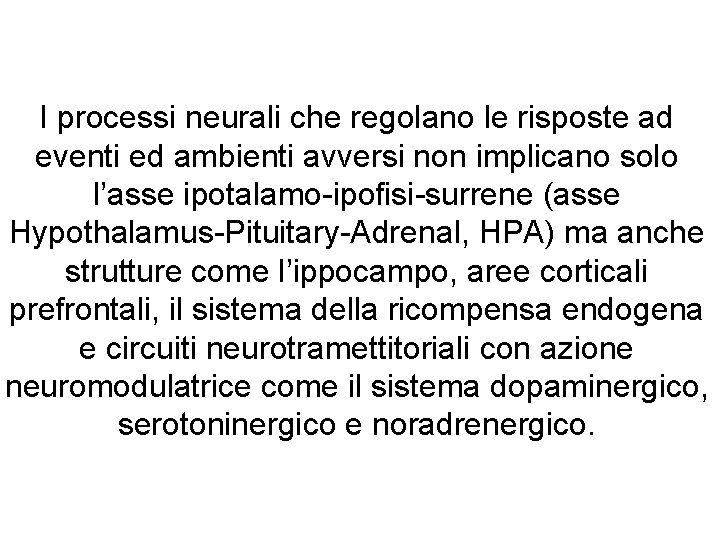 I processi neurali che regolano le risposte ad eventi ed ambienti avversi non implicano solo l’asse ipotalamo-ipofisi-surrene (asse Hypothalamus-Pituitary-Adrenal, HPA) ma anche strutture come l’ippocampo, aree corticali prefrontali, il sistema della ricompensa endogena e circuiti neurotramettitoriali con azione neuromodulatrice come il sistema dopaminergico, serotoninergico e noradrenergico.